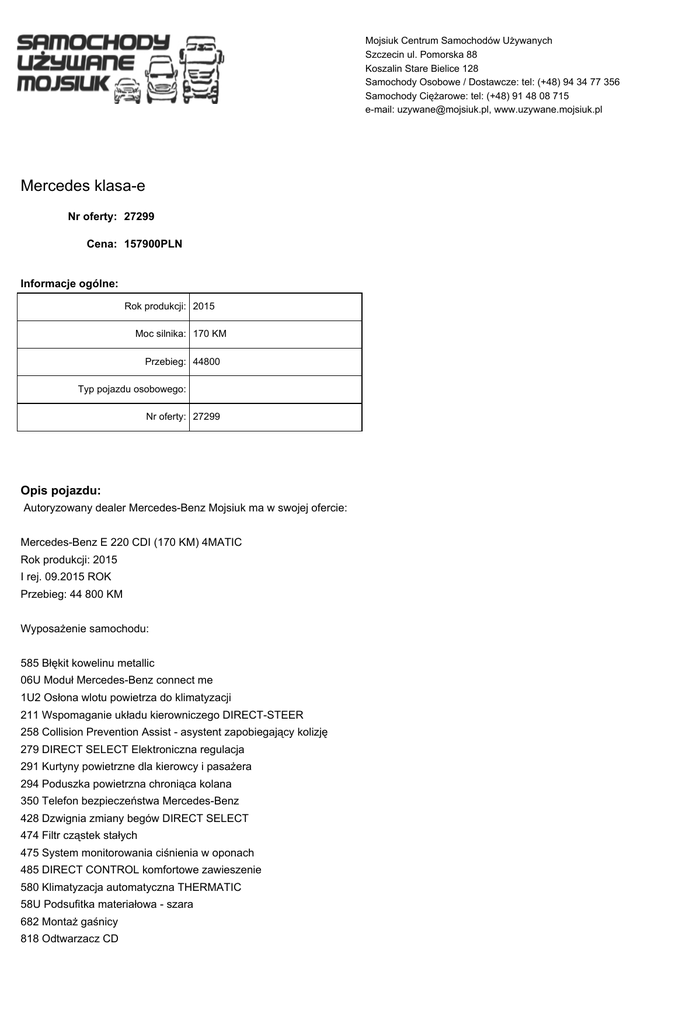 SAMOCHODY UŻYWANE MOJSIUK

Mojsiuk Centrum Samochodów Używanych
Szczecin ul. Pomorska 88
Koszalin Stare Bielice 128
Samochody Osobowe / Dostawcze: tel: (+48) 94 34 77 356
Samochody Ciężarowe: tel: (+48) 91 48 08 715
e-mail: uzywane@mojsiuk.pl, www.uzywane.mojsiuk.pl

Mercedes klasa-e

Nr oferty: 27299

Cena: 157900PLN

Informacje ogólne:

| Rok produkcji: | 2015 |
|---|---|
| Moc silnika: | 170 KM |
| Przebieg: | 44800 |
| Typ pojazdu osobowego: | |
| Nr oferty: | 27299 |

Opis pojazdu:
Autoryzowany dealer Mercedes-Benz Mojsiuk ma w swojej ofercie:

Mercedes-Benz E 220 CDI (170 KM) 4MATIC
Rok produkcji: 2015
I rej. 09.2015 ROK
Przebieg: 44 800 KM

Wyposażenie samochodu:

585 Błękit kowelinu metallic
06U Moduł Mercedes-Benz connect me
1U2 Osłona wlotu powietrza do klimatyzacji
211 Wspomaganie układu kierowniczego DIRECT-STEER
258 Collision Prevention Assist - asystent zapobiegający kolizję
279 DIRECT SELECT Elektroniczna regulacja
291 Kurtyny powietrzne dla kierowcy i pasażera
294 Poduszka powietrzna chroniąca kolana
350 Telefon bezpieczeństwa Mercedes-Benz
428 Dzwignia zmiany begów DIRECT SELECT
474 Filtr cząstek stałych
475 System monitorowania ciśnienia w oponach
485 DIRECT CONTROL komfortowe zawieszenie
580 Klimatyzacja automatyczna THERMATIC
58U Podsufitka materiałowa - szara
682 Montaż gaśnicy
818 Odtwarzacz CD